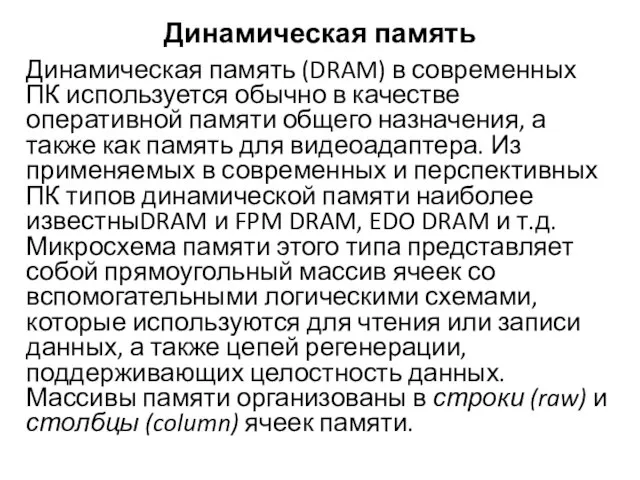 Динамическая память

Динамическая память (DRAM) в современных ПК используется обычно в качестве оперативной памяти общего назначения, а также как память для видеоадаптера. Из применяемых в современных и перспективных ПК типов динамической памяти наиболее известныDRAM и FPM DRAM, EDO DRAM и т.д. Микросхема памяти этого типа представляет собой прямоугольный массив ячеек со вспомогательными логическими схемами, которые используются для чтения или записи данных, а также цепей регенерации, поддерживающих целостность данных. Массивы памяти организованы в строки (raw) и столбцы (column) ячеек памяти.